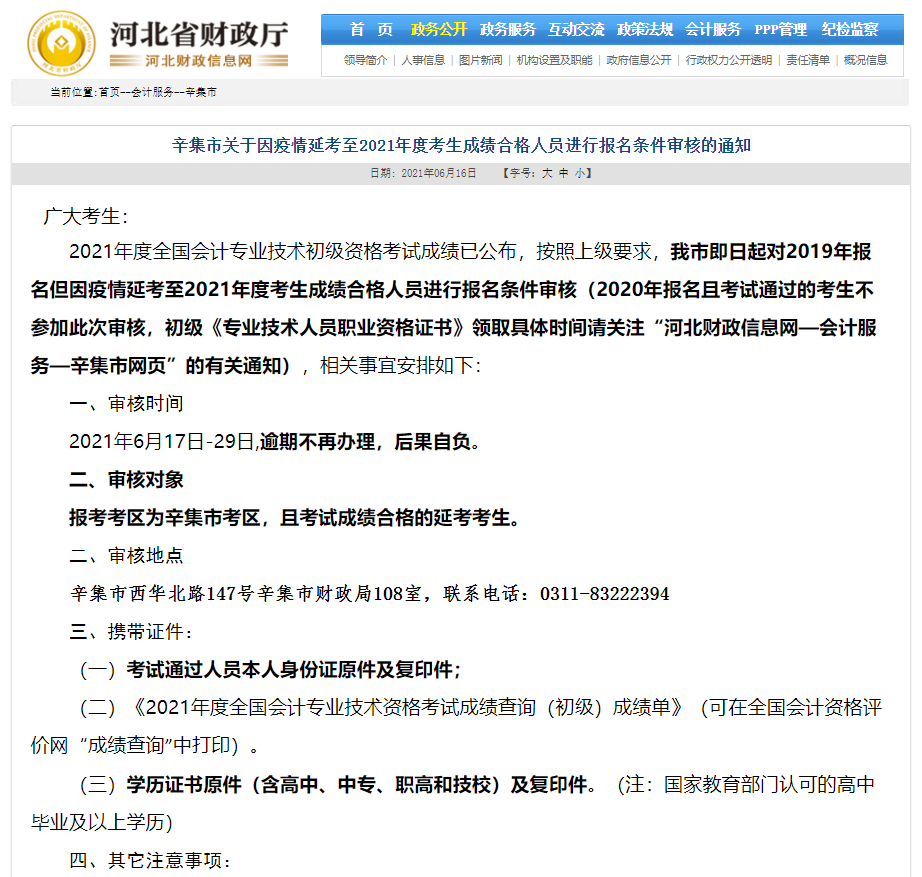 河北省财政厅
河北财政信息网

首 页 政务公开 政务服务 互动交流 政策法规 会计服务 PPP管理 纪检监察

领导简介 | 人事信息 | 图片新闻 | 机构设置及职能 | 政府信息公开 | 行政权力公开透明 | 责任清单 | 概况信息

当前位置：首页--会计服务--辛集市

辛集市关于因疫情延考至2021年度考生成绩合格人员进行报名条件审核的通知

日期：2021年06月16日 【字号：大 中 小】

广大考生：

2021年度全国会计专业技术初级资格考试成绩已公布，按照上级要求，我市即日起对2019年报名但因疫情延考至2021年度考生成绩合格人员进行报名条件审核（2020年报名且考试通过的考生不参加此次审核，初级《专业技术人员职业资格证书》领取具体时间请关注“河北财政信息网—会计服务—辛集市网页”的有关通知），相关事宜安排如下：

一、审核时间

2021年6月17日-29日,逾期不再办理，后果自负。

二、审核对象

报考考区为辛集市考区，且考试成绩合格的延考考生。

二、审核地点

辛集市西华北路147号辛集市财政局108室，联系电话：0311-83222394

三、携带证件：

（一）考试通过人员本人身份证原件及复印件；

（二）《2021年度全国会计专业技术资格考试成绩查询（初级）成绩单》（可在全国会计资格评价网“成绩查询”中打印）。

（三）学历证书原件（含高中、中专、职高和技校）及复印件。（注：国家教育部门认可的高中毕业及以上学历)

四、其它注意事项：